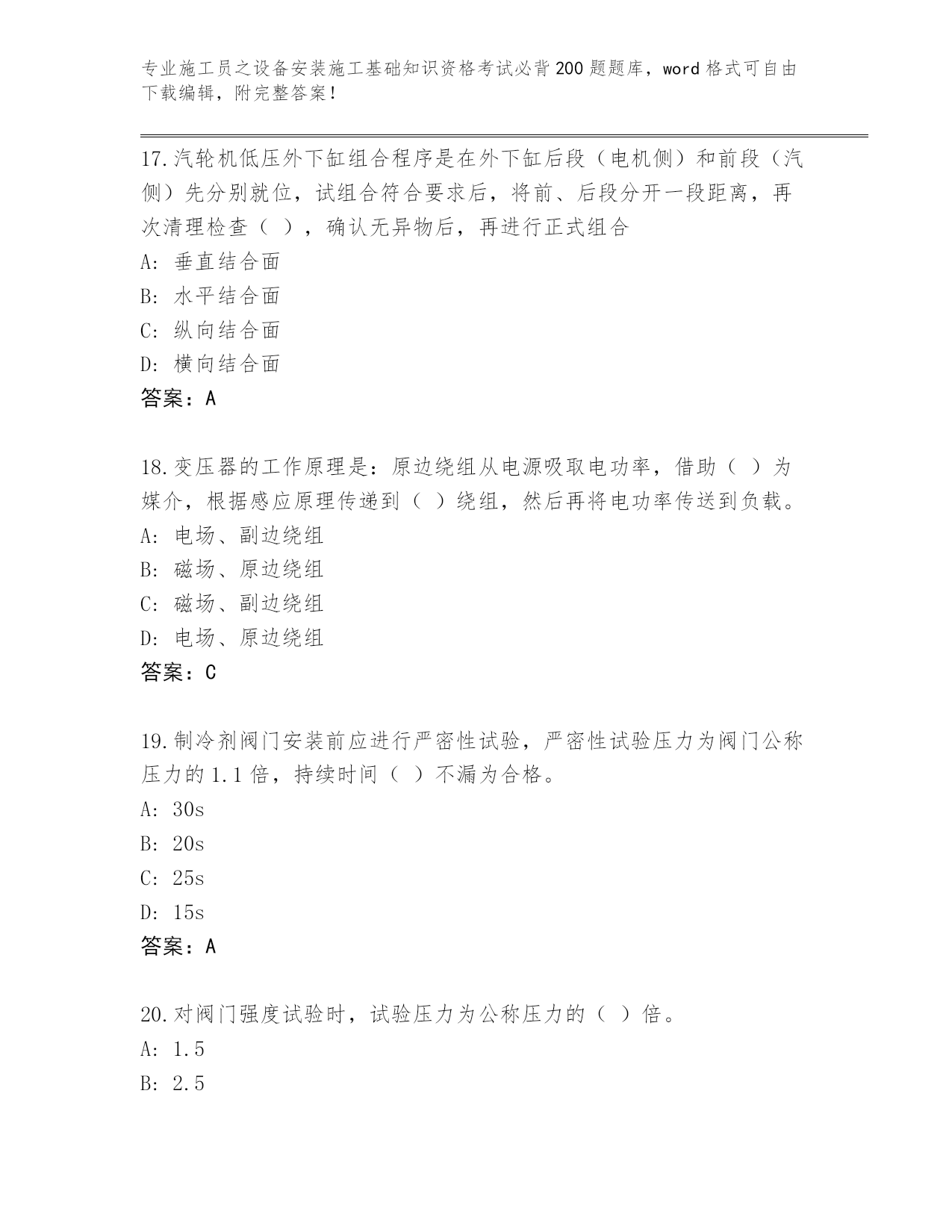 专业施工员之设备安装施工基础知识资格考试必背200题题库，word格式可自由下载编辑，附完整答案！

17.汽轮机低压外下缸组合程序是在外下缸后段（电机侧）和前段（汽侧）先分别就位，试组合符合要求后，将前、后段分开一段距离，再次清理检查（ ），确认无异物后，再进行正式组合
A: 垂直结合面
B: 水平结合面
C: 纵向结合面
D: 横向结合面
答案：A

18.变压器的工作原理是：原边绕组从电源吸取电功率，借助（ ）为媒介，根据感应原理传递到（ ）绕组，然后再将电功率传送到负载。
A: 电场、副边绕组
B: 磁场、原边绕组
C: 磁场、副边绕组
D: 电场、原边绕组
答案：C

19.制冷剂阀门安装前应进行严密性试验，严密性试验压力为阀门公称压力的1.1倍，持续时间（ ）不漏为合格。
A: 30s
B: 20s
C: 25s
D: 15s
答案：A

20.对阀门强度试验时，试验压力为公称压力的（ ）倍。
A: 1.5
B: 2.5